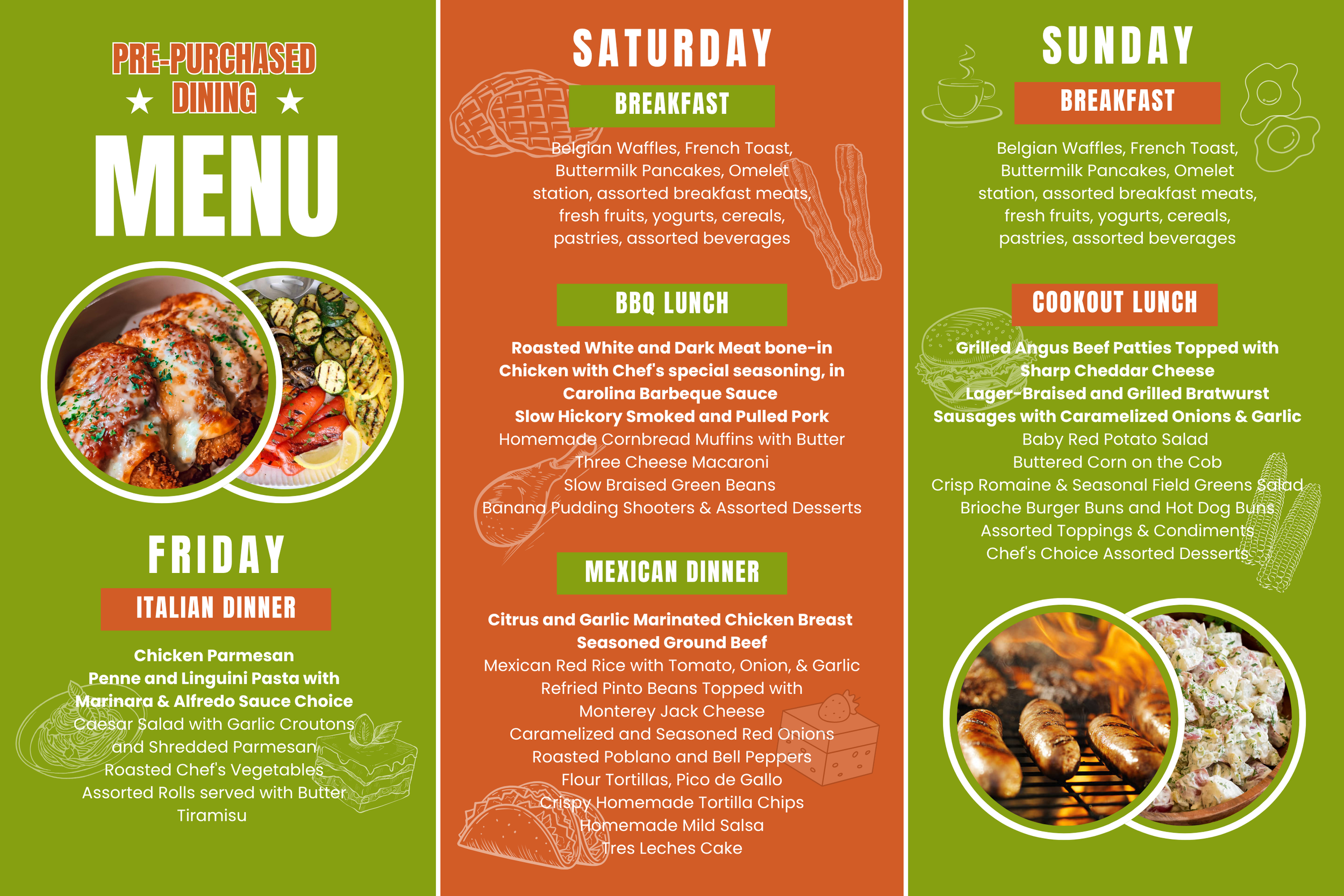 PRE-PURCHASED
★ DINING ★
MENU

FRIDAY

ITALIAN DINNER

Chicken Parmesan
Penne and Linguini Pasta with
Marinara & Alfredo Sauce Choice
Caesar Salad with Garlic Croutons
and Shredded Parmesan
Roasted Chef's Vegetables
Assorted Rolls served with Butter
Tiramisu

SATURDAY

BREAKFAST

Belgian Waffles, French Toast, Buttermilk Pancakes, Omelet station, assorted breakfast meats, fresh fruits, yogurts, cereals, pastries, assorted beverages

BBQ LUNCH

Roasted White and Dark Meat bone-in
Chicken with Chef's special seasoning, in
Carolina Barbeque Sauce
Slow Hickory Smoked and Pulled Pork
Homemade Cornbread Muffins with Butter
Three Cheese Macaroni
Slow Braised Green Beans
Banana Pudding Shooters & Assorted Desserts

MEXICAN DINNER

Citrus and Garlic Marinated Chicken Breast
Seasoned Ground Beef
Mexican Red Rice with Tomato, Onion, & Garlic
Refried Pinto Beans Topped with
Monterey Jack Cheese
Caramelized and Seasoned Red Onions
Roasted Poblano and Bell Peppers
Flour Tortillas, Pico de Gallo
Crispy Homemade Tortilla Chips
Homemade Mild Salsa
Tres Leches Cake

SUNDAY

BREAKFAST

Belgian Waffles, French Toast, Buttermilk Pancakes, Omelet station, assorted breakfast meats, fresh fruits, yogurts, cereals, pastries, assorted beverages

COOKOUT LUNCH

Grilled Angus Beef Patties Topped with
Sharp Cheddar Cheese
Lager-Braised and Grilled Bratwurst
Sausages with Caramelized Onions & Garlic
Baby Red Potato Salad
Buttered Corn on the Cob
Crisp Romaine & Seasonal Field Greens Salad
Brioche Burger Buns and Hot Dog Buns
Assorted Toppings & Condiments
Chef's Choice Assorted Desserts